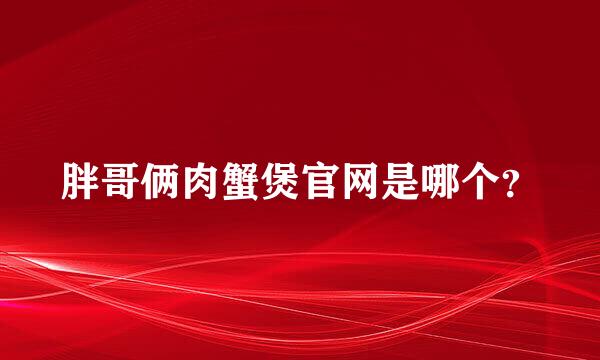 胖哥俩肉蟹煲官网是哪个?